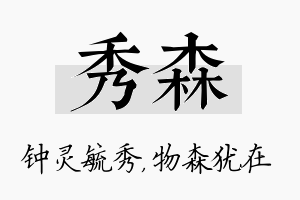 秀森

钟灵毓秀，物森犹在